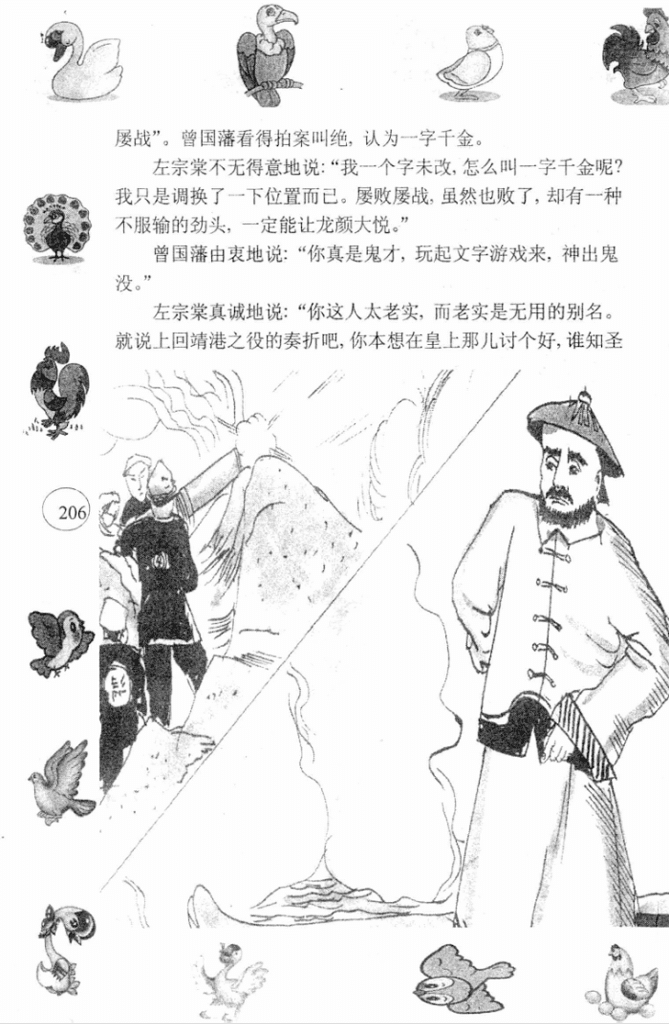 屡战”。曾国藩看得拍案叫绝，认为一字千金。

左宗棠不无得意地说：“我一个字未改，怎么叫一字千金呢？我只是调换了一下位置而已。屡败屡战，虽然也败了，却有一种不服输的劲头，一定能让龙颜大悦。”

曾国藩由衷地说：“你真是鬼才，玩起文字游戏来，神出鬼没。”

左宗棠真诚地说：“你这人太老实，而老实是无用的别名。就说上回靖港之役的奏折吧，你本想在皇上那儿讨个好，谁知圣

206